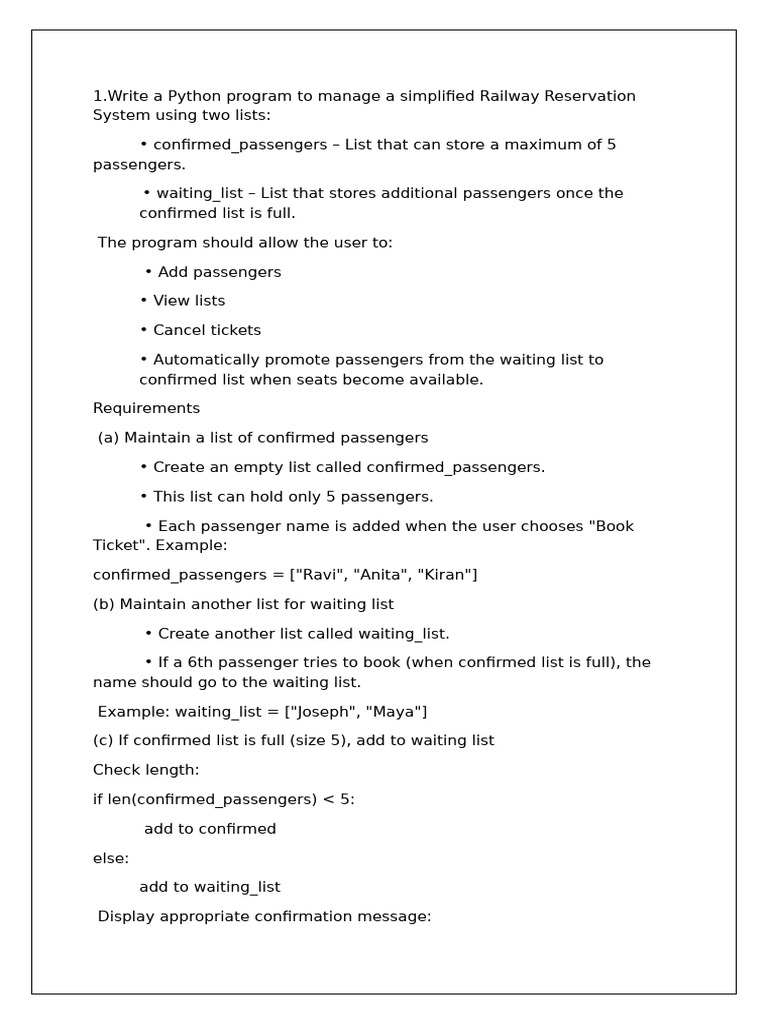 1.Write a Python program to manage a simplified Railway Reservation System using two lists:

• confirmed_passengers – List that can store a maximum of 5 passengers.

• waiting_list – List that stores additional passengers once the confirmed list is full.

The program should allow the user to:

• Add passengers

• View lists

• Cancel tickets

• Automatically promote passengers from the waiting list to confirmed list when seats become available.

Requirements

(a) Maintain a list of confirmed passengers

• Create an empty list called confirmed_passengers.

• This list can hold only 5 passengers.

• Each passenger name is added when the user chooses "Book Ticket". Example:

confirmed_passengers = ["Ravi", "Anita", "Kiran"]

(b) Maintain another list for waiting list

• Create another list called waiting_list.

• If a 6th passenger tries to book (when confirmed list is full), the name should go to the waiting list.

Example: waiting_list = ["Joseph", "Maya"]

(c) If confirmed list is full (size 5), add to waiting list

Check length:

if len(confirmed_passengers) < 5:

add to confirmed

else:

add to waiting_list

Display appropriate confirmation message: